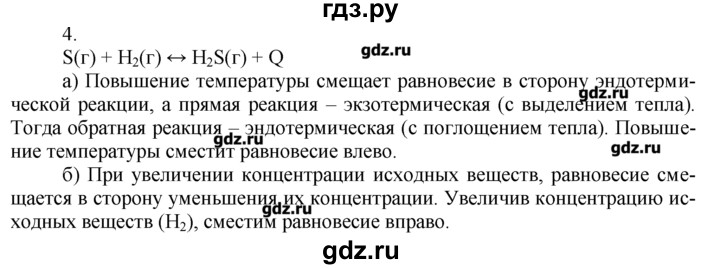 гдз.ру

4.

$S(г) + H_2(г) \leftrightarrow H_2S(г) + Q$

gdz.ru

а) Повышение температуры смещает равновесие в сторону эндотермической реакции, а прямая реакция – экзотермическая (с выделением тепла). Тогда обратная реакция – эндотермическая (с поглощением тепла). Повышение температуры сместит равновесие влево.

gdz.ru

gdz.ru

gdz.ru

б) При увеличении концентрации исходных веществ, равновесие смещается в сторону уменьшения их концентрации. Увеличив концентрацию исходных веществ ($H_2$), сместим равновесие вправо.

gdz.ru

gdz.ru